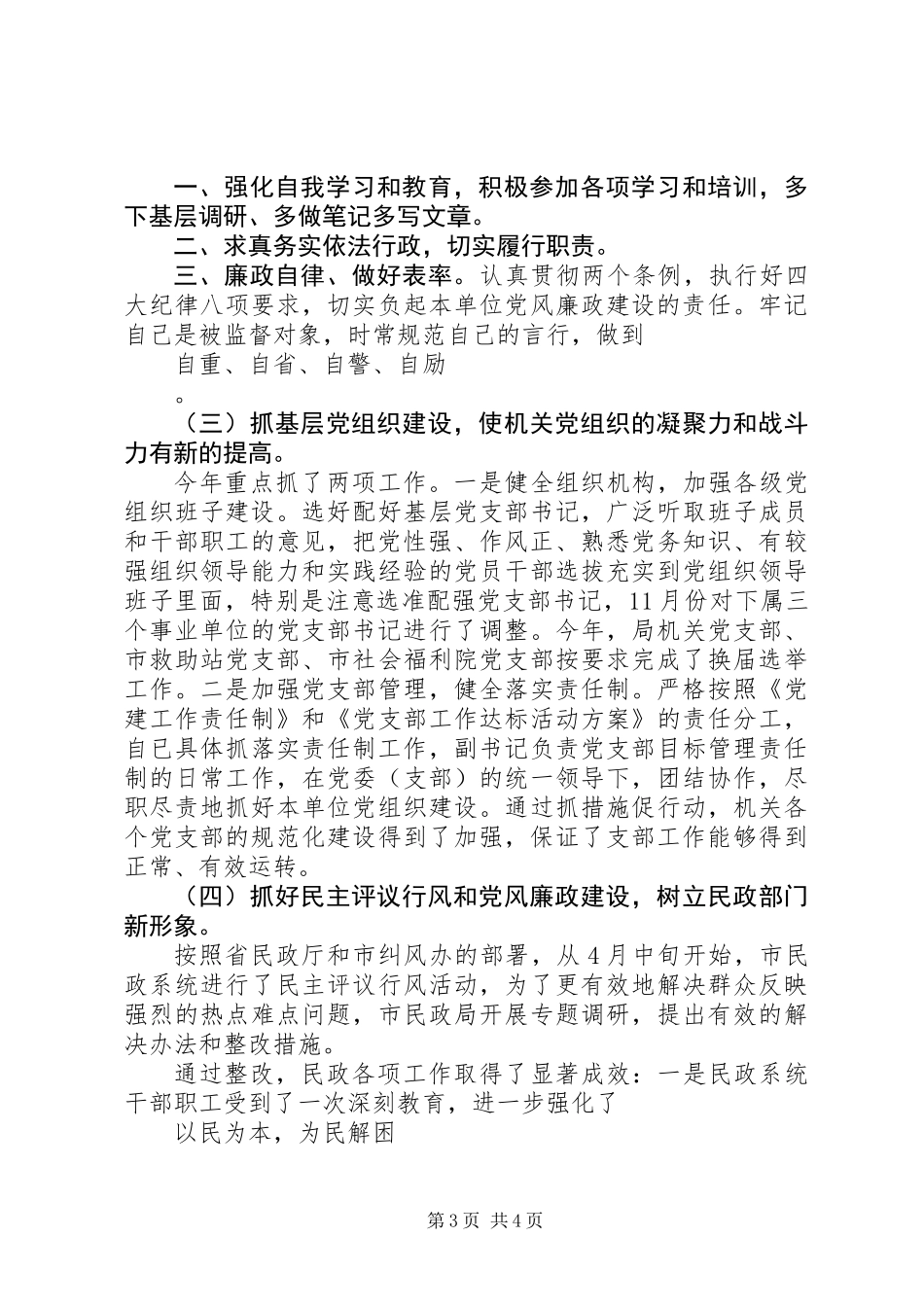 一、强化自我学习和教育，积极参加各项学习和培训，多下基层调研、多做笔记多写文章。

二、求真务实依法行政，切实履行职责。

三、廉政自律、做好表率。认真贯彻两个条例，执行好四大纪律八项要求，切实负起本单位党风廉政建设的责任。牢记自己是被监督对象，时常规范自己的言行，做到

自重、自省、自警、自励

。

（三）抓基层党组织建设，使机关党组织的凝聚力和战斗力有新的提高。

今年重点抓了两项工作。一是健全组织机构，加强各级党组织班子建设。选好配好基层党支部书记，广泛听取班子成员和干部职工的意见，把党性强、作风正、熟悉党务知识、有较强组织领导能力和实践经验的党员干部选拔充实到党组织领导班子里面，特别是注意选准配强党支部书记，11月份对下属三个事业单位的党支部书记进行了调整。今年，局机关党支部、市救助站党支部、市社会福利院党支部按要求完成了换届选举工作。二是加强党支部管理，健全落实责任制。严格按照《党建工作责任制》和《党支部工作达标活动方案》的责任分工，自己具体抓落实责任制工作，副书记负责党支部目标管理责任制的日常工作，在党委（支部）的统一领导下，团结协作，尽职尽责地抓好本单位党组织建设。通过抓措施促行动，机关各个党支部的规范化建设得到了加强，保证了支部工作能够得到正常、有效运转。

（四）抓好民主评议行风和党风廉政建设，树立民政部门新形象。

按照省民政厅和市纠风办的部署，从4月中旬开始，市民政系统进行了民主评议行风活动，为了更有效地解决群众反映强烈的热点难点问题，市民政局开展专题调研，提出有效的解决办法和整改措施。

通过整改，民政各项工作取得了显著成效：一是民政系统干部职工受到了一次深刻教育，进一步强化了

以民为本，为民解困

第3页 共4页